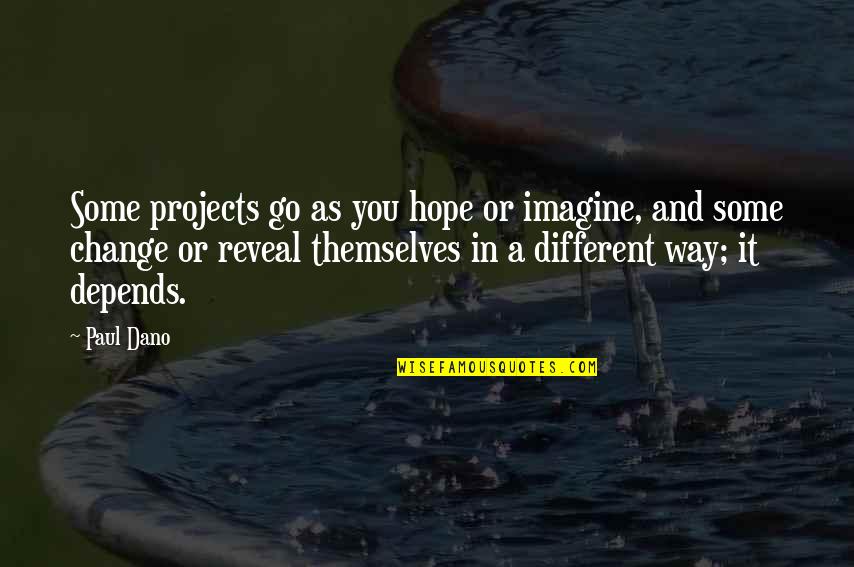 Some projects go as you hope or imagine, and some change or reveal themselves in a different way; it depends.

~ Paul Dano

WISEFAMOUSQUOTES.COM